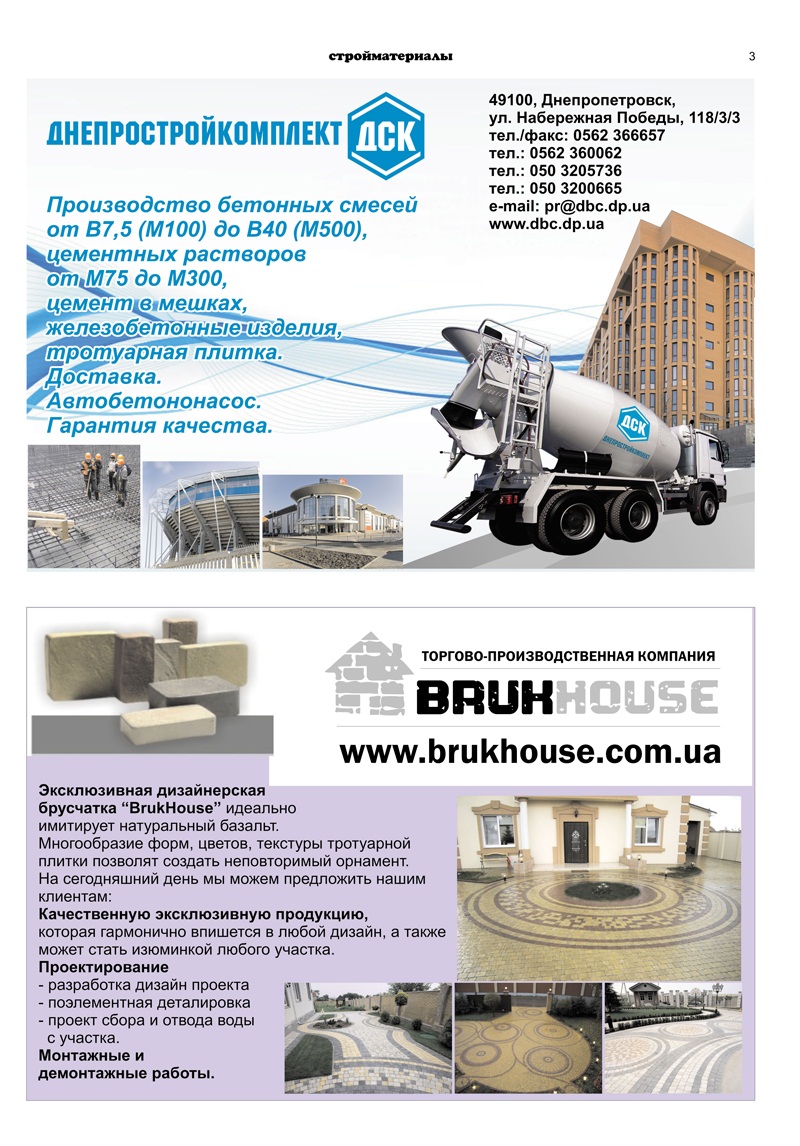 стройматериалы

3

ДНЕПРОСТРОЙКОМПЛЕКТ ДСК

49100, Днепропетровск, ул. Набережная Победы, 118/3/3
тел./факс: 0562 366657
тел.: 0562 360062
тел.: 050 3205736
тел.: 050 3200665
e-mail: pr@dbc.dp.ua
www.dbc.dp.ua

Производство бетонных смесей от В7,5 (М100) до В40 (М500), цементных растворов от М75 до М300, цемент в мешках, железобетонные изделия, тротуарная плитка. Доставка. Автобетононасос. Гарантия качества.

ДСК
ДНЕПРОСТРОЙКОМПЛЕКТ

ТОРГОВО-ПРОИЗВОДСТВЕННАЯ КОМПАНИЯ
BRUKHOUSE
www.brukhouse.com.ua

Эксклюзивная дизайнерская брусчатка “BrukHouse” идеально имитирует натуральный базальт.
Многообразие форм, цветов, текстуры тротуарной плитки позволят создать неповторимый орнамент.
На сегодняшний день мы можем предложить нашим клиентам:
Качественную эксклюзивную продукцию, которая гармонично впишется в любой дизайн, а также может стать изюминкой любого участка.
Проектирование
- разработка дизайн проекта
- поэлементная деталировка
- проект сбора и отвода воды с участка.
Монтажные и демонтажные работы.